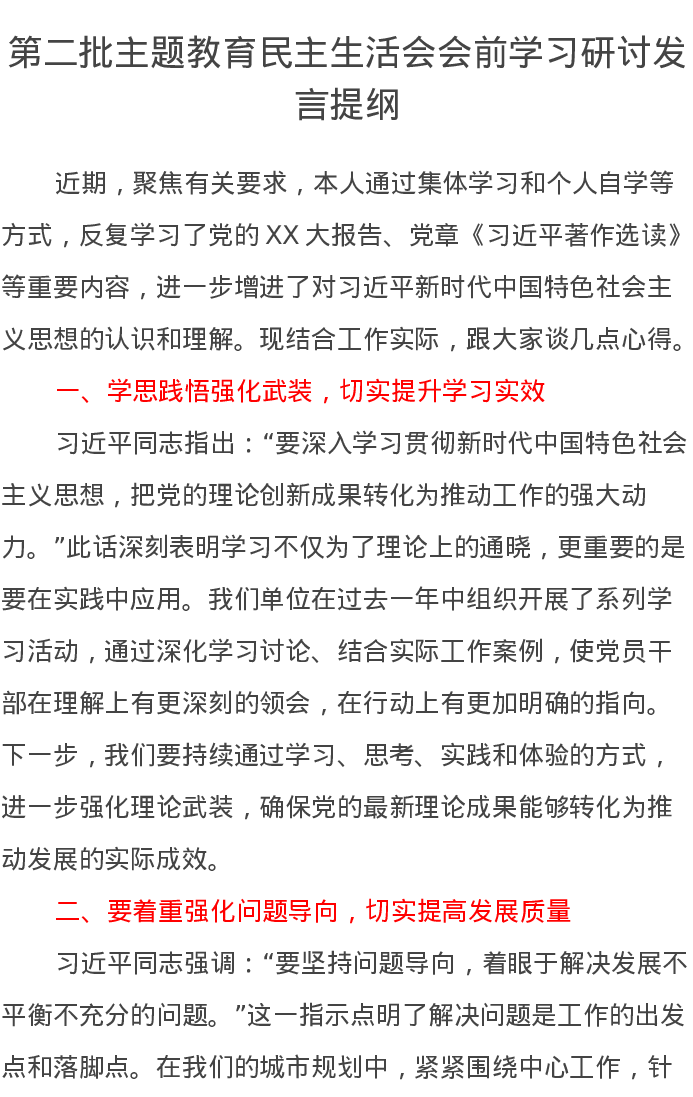 第二批主题教育民主生活会会前学习研讨发言提纲

近期，聚焦有关要求，本人通过集体学习和个人自学等方式，反复学习了党的XX大报告、党章《习近平著作选读》等重要内容，进一步增进了对习近平新时代中国特色社会主义思想的认识和理解。现结合工作实际，跟大家谈几点心得。

一、学思践悟强化武装，切实提升学习实效

习近平同志指出：“要深入学习贯彻新时代中国特色社会主义思想，把党的理论创新成果转化为推动工作的强大动力。”此话深刻表明学习不仅为了理论上的通晓，更重要的是要在实践中应用。我们单位在过去一年中组织开展了系列学习活动，通过深化学习讨论、结合实际工作案例，使党员干部在理解上有更深刻的领会，在行动上有更加明确的指向。下一步，我们要持续通过学习、思考、实践和体验的方式，进一步强化理论武装，确保党的最新理论成果能够转化为推动发展的实际成效。

二、要着重强化问题导向，切实提高发展质量

习近平同志强调：“要坚持问题导向，着眼于解决发展不平衡不充分的问题。”这一指示点明了解决问题是工作的出发点和落脚点。在我们的城市规划中，紧紧围绕中心工作，针